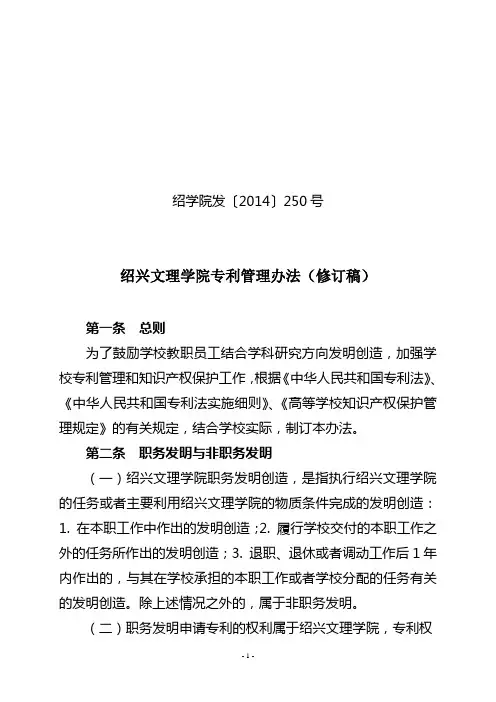 绍学院发〔2014〕250 号

绍兴文理学院专利管理办法（修订稿）

第一条　总则

为了鼓励学校教职员工结合学科研究方向发明创造，加强学校专利管理和知识产权保护工作，根据《中华人民共和国专利法》、《中华人民共和国专利法实施细则》、《高等学校知识产权保护管理规定》的有关规定，结合学校实际，制订本办法。

第二条　职务发明与非职务发明

（一）绍兴文理学院职务发明创造，是指执行绍兴文理学院的任务或者主要利用绍兴文理学院的物质条件完成的发明创造：1. 在本职工作中作出的发明创造；2. 履行学校交付的本职工作之外的任务所作出的发明创造；3. 退职、退休或者调动工作后 1 年内作出的，与其在学校承担的本职工作或者学校分配的任务有关的发明创造。除上述情况之外的，属于非职务发明。

（二）职务发明申请专利的权利属于绍兴文理学院，专利权

- 1 -